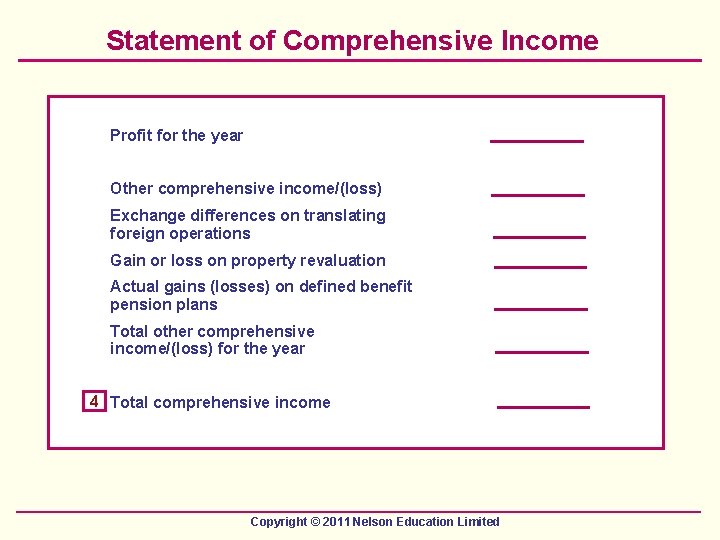 Statement of Comprehensive Income

Profit for the year

Other comprehensive income/(loss)

Exchange differences on translating foreign operations

Gain or loss on property revaluation

Actual gains (losses) on defined benefit pension plans

Total other comprehensive income/(loss) for the year

4 Total comprehensive income

Copyright © 2011 Nelson Education Limited